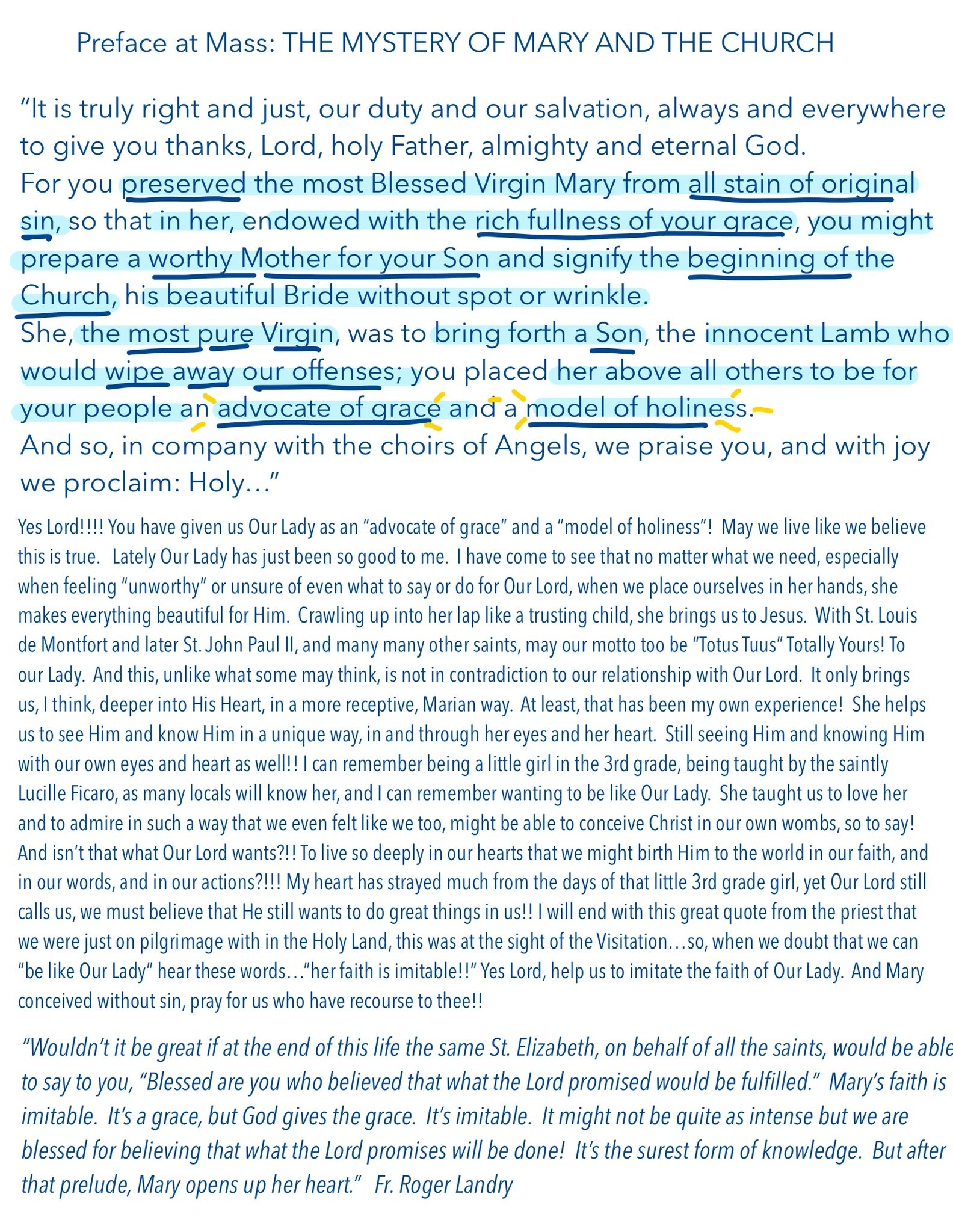 Preface at Mass: THE MYSTERY OF MARY AND THE CHURCH

“It is truly right and just, our duty and our salvation, always and everywhere to give you thanks, Lord, holy Father, almighty and eternal God.
For you preserved the most Blessed Virgin Mary from all stain of original sin, so that in her, endowed with the rich fullness of your grace, you might prepare a worthy Mother for your Son and signify the beginning of the Church, his beautiful Bride without spot or wrinkle.
She, the most pure Virgin, was to bring forth a Son, the innocent Lamb who would wipe away our offenses; you placed her above all others to be for your people an advocate of grace and a model of holiness.
And so, in company with the choirs of Angels, we praise you, and with joy we proclaim: Holy…”

Yes Lord!!!! You have given us Our Lady as an “advocate of grace” and a “model of holiness”! May we live like we believe this is true. Lately Our Lady has just been so good to me. I have come to see that no matter what we need, especially when feeling “unworthy” or unsure of even what to say or do for Our Lord, when we place ourselves in her hands, she makes everything beautiful for Him. Crawling up into her lap like a trusting child, she brings us to Jesus. With St. Louis de Montfort and later St. John Paul II, and many many other saints, may our motto too be “Totus Tuus” Totally Yours! To our Lady. And this, unlike what some may think, is not in contradiction to our relationship with Our Lord. It only brings us, I think, deeper into His Heart, in a more receptive, Marian way. At least, that has been my own experience! She helps us to see Him and know Him in a unique way, in and through her eyes and her heart. Still seeing Him and knowing Him with our own eyes and heart as well!! I can remember being a little girl in the 3rd grade, being taught by the saintly Lucille Ficaro, as many locals will know her, and I can remember wanting to be like Our Lady. She taught us to love her and to admire in such a way that we even felt like we too, might be able to conceive Christ in our own wombs, so to say! And isn’t that what Our Lord wants?!! To live so deeply in our hearts that we might birth Him to the world in our faith, and in our words, and in our actions?!!! My heart has strayed much from the days of that little 3rd grade girl, yet Our Lord still calls us, we must believe that He still wants to do great things in us!! I will end with this great quote from the priest that we were just on pilgrimage with in the Holy Land, this was at the sight of the Visitation…so, when we doubt that we can “be like Our Lady” hear these words…”her faith is imitable!!” Yes Lord, help us to imitate the faith of Our Lady. And Mary conceived without sin, pray for us who have recourse to thee!!

“Wouldn’t it be great if at the end of this life the same St. Elizabeth, on behalf of all the saints, would be able to say to you, “Blessed are you who believed that what the Lord promised would be fulfilled.” Mary’s faith is imitable. It’s a grace, but God gives the grace. It’s imitable. It might not be quite as intense but we are blessed for believing that what the Lord promises will be done! It’s the surest form of knowledge. But after that prelude, Mary opens up her heart.” Fr. Roger Landry